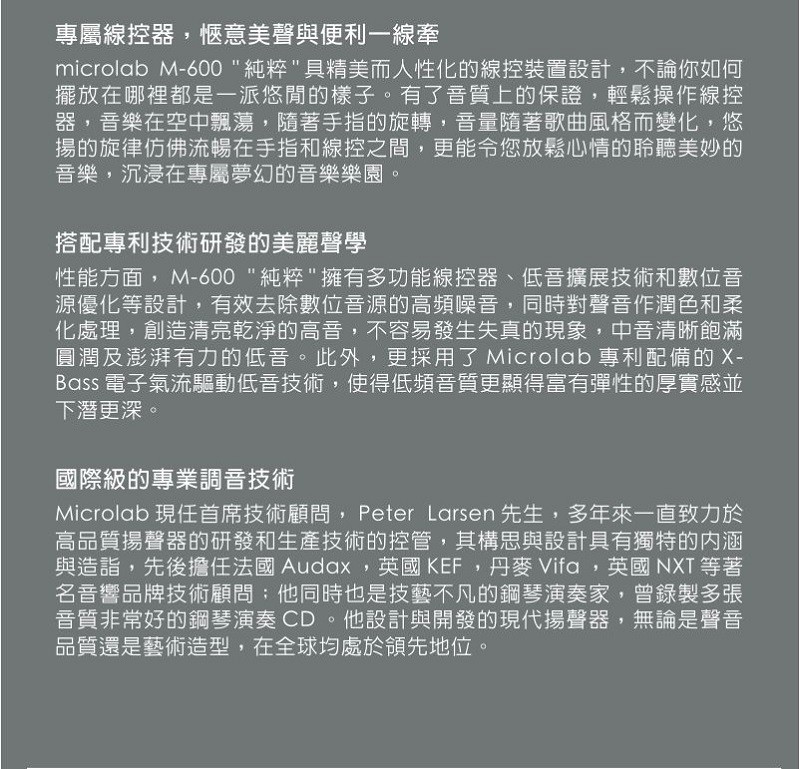 專屬線控器，愜意美聲與便利一線牽

microlab M-600 "純粹"具精美而人性化的線控裝置設計，不論你如何擺放在哪裡都是一派悠閒的樣子。有了音質上的保證，輕鬆操作線控器，音樂在空中飄蕩，隨著手指的旋轉，音量隨著歌曲風格而變化，悠揚的旋律仿佛流暢在手指和線控之間，更能令您放鬆心情的聆聽美妙的音樂，沉浸在專屬夢幻的音樂樂園。

搭配專利技術研發的美麗聲學

性能方面， M-600 "純粹"擁有多功能線控器、低音擴展技術和數位音源優化等設計，有效去除數位音源的高頻噪音，同時對聲音作潤色和柔化處理，創造清亮乾淨的高音，不容易發生失真的現象，中音清晰飽滿圓潤及澎湃有力的低音。此外，更採用了 Microlab 專利配備的 X-Bass 電子氣流驅動低音技術，使得低頻音質更顯得富有彈性的厚實感並下潛更深。

國際級的專業調音技術

Microlab 現任首席技術顧問， Peter Larsen 先生，多年來一直致力於高品質揚聲器的研發和生產技術的控管，其構思與設計具有獨特的內涵與造詣，先後擔任法國 Audax ，英國 KEF ，丹麥 Vifa ，英國 NXT 等著名音響品牌技術顧問；他同時也是技藝不凡的鋼琴演奏家，曾錄製多張音質非常好的鋼琴演奏 CD 。他設計與開發的現代揚聲器，無論是聲音品質還是藝術造型，在全球均處於領先地位。